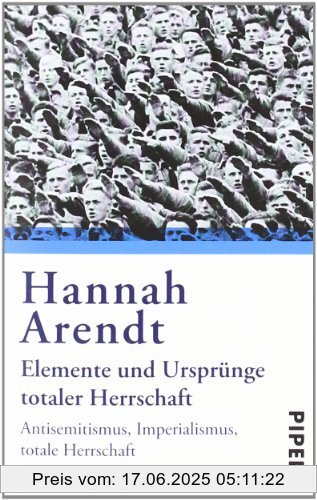 Hannah Arendt

Elemente und Ursprünge totaler Herrschaft

Antisemitismus, Imperialismus, totale Herrschaft

PIPER

Preis vom: 17.06.2025 05:11:22